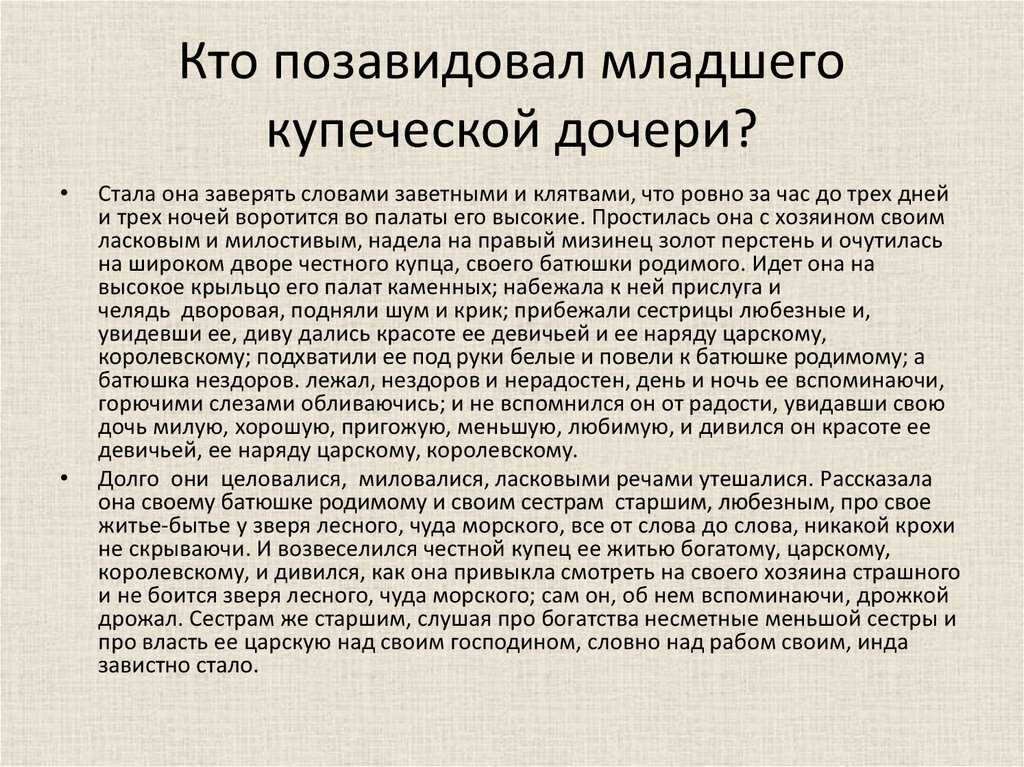 Кто позавидовал младшего купеческой дочери?

• Стала она заверять словами заветными и клятвами, что ровно за час до трех дней и трех ночей воротится во палаты его высокие. Простилась она с хозяином своим ласковым и милостивым, надела на правый мизинец золот перстень и очутилась на широком дворе честного купца, своего батюшки родимого. Идет она на высокое крыльцо его палат каменных; набежала к ней прислуга и челядь дворовая, подняли шум и крик; прибежали сестрицы любезные и, увидевши ее, диву дались красоте ее девичьей и ее наряду царскому, королевскому; подхватили ее под руки белые и повели к батюшке родимому; а батюшка нездоров. лежал, нездоров и нерадостен, день и ночь ее вспоминаючи, горючими слезами обливаючись; и не вспомнился он от радости, увидавши свою дочь милую, хорошую, пригожую, меньшую, любимую, и дивился он красоте ее девичьей, ее наряду царскому, королевскому.

• Долго они целовалися, миловалися, ласковыми речами утешалися. Рассказала она своему батюшке родимому и своим сестрам старшим, любезным, про свое житье-бытье у зверя лесного, чуда морского, все от слова до слова, никакой крохи не скрываючи. И возвеселился честной купец ее житью богатому, царскому, королевскому, и дивился, как она привыкла смотреть на своего хозяина страшного и не боится зверя лесного, чуда морского; сам он, об нем вспоминаючи, дрожкой дрожал. Сестрам же старшим, слушая про богатства несметные меньшой сестры и про власть ее царскую над своим господином, словно над рабом своим, инда завистно стало.